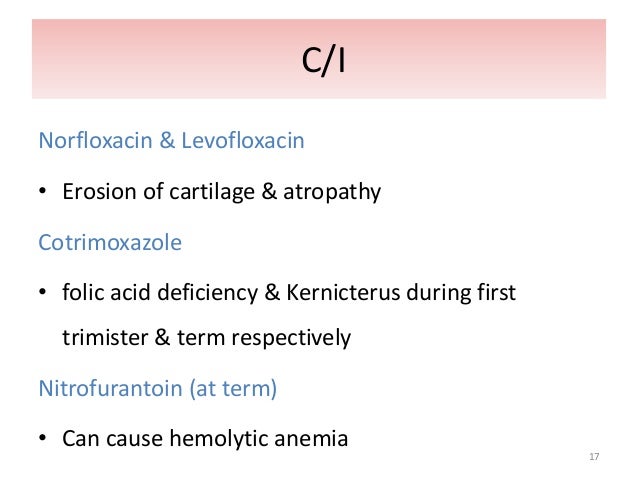 C/I

Norfloxacin & Levofloxacin

• Erosion of cartilage & atropathy

Cotrimoxazole

• folic acid deficiency & Kernicterus during first trimister & term respectively

Nitrofurantoin (at term)

• Can cause hemolytic anemia

17